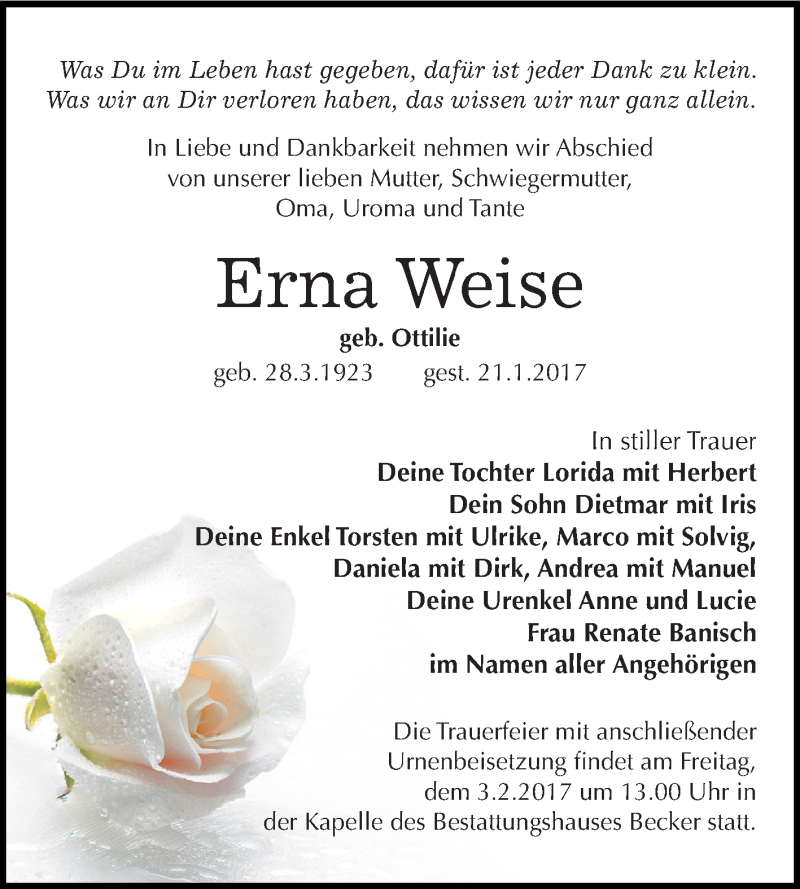 Was Du im Leben hast gegeben, dafür ist jeder Dank zu klein.
Was wir an Dir verloren haben, das wissen wir nur ganz allein.

In Liebe und Dankbarkeit nehmen wir Abschied von unserer lieben Mutter, Schwiegermutter, Oma, Uroma und Tante

Erna Weise

geb. Ottilie

geb. 28.3.1923 gest. 21.1.2017

In stiller Trauer
Deine Tochter Lorida mit Herbert
Dein Sohn Dietmar mit Iris
Deine Enkel Torsten mit Ulrike, Marco mit Solvig,
Daniela mit Dirk, Andrea mit Manuel
Deine Urenkel Anne und Lucie
Frau Renate Banisch
im Namen aller Angehörigen

Die Trauerfeier mit anschließender Urnenbeisetzung findet am Freitag, dem 3.2.2017 um 13.00 Uhr in der Kapelle des Bestattungshauses Becker statt.